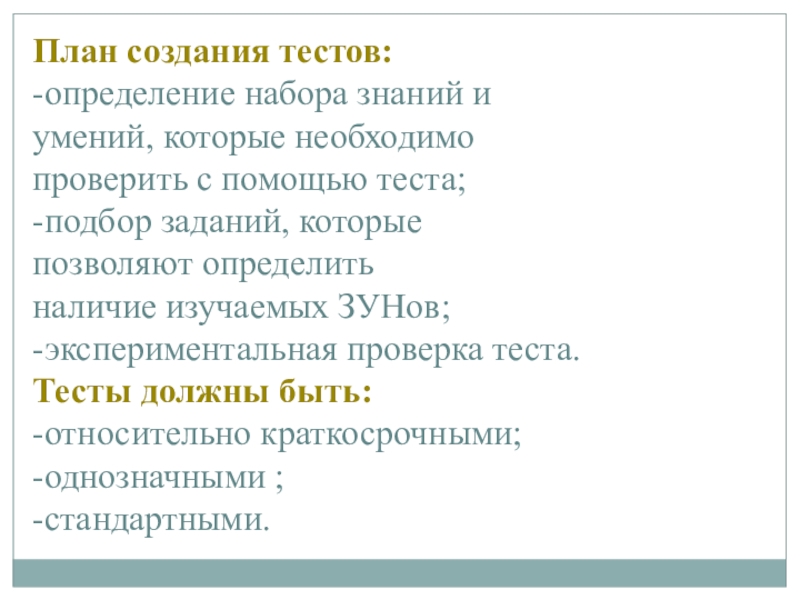 План создания тестов:
-определение набора знаний и умений, которые необходимо проверить с помощью теста;
-подбор заданий, которые позволяют определить наличие изучаемых ЗУНов;
-экспериментальная проверка теста.
Тесты должны быть:
-относительно краткосрочными;
-однозначными ;
-стандартными.